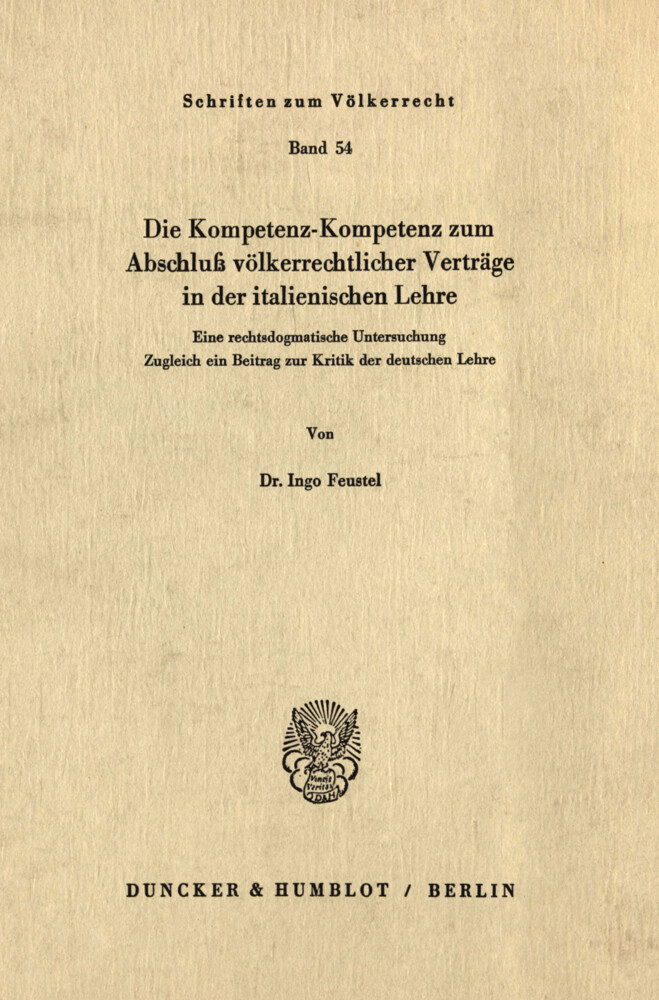 Schriften zum Völkerrecht

Band 54

Die Kompetenz-Kompetenz zum Abschluß völkerrechtlicher Verträge in der italienischen Lehre

Eine rechtsdogmatische Untersuchung
Zugleich ein Beitrag zur Kritik der deutschen Lehre

Von

Dr. Ingo Feustel

DUNCKER & HUMBLOT / BERLIN